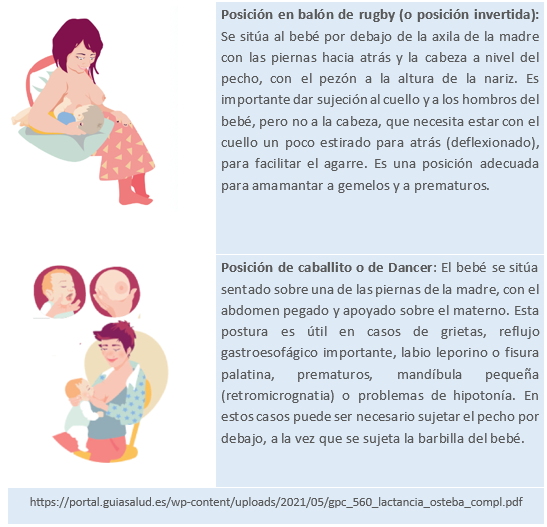 Posición en balón de rugby (o posición invertida): Se sitúa al bebé por debajo de la axila de la madre con las piernas hacia atrás y la cabeza a nivel del pecho, con el pezón a la altura de la nariz. Es importante dar sujeción al cuello y a los hombros del bebé, pero no a la cabeza, que necesita estar con el cuello un poco estirado para atrás (deflexionado), para facilitar el agarre. Es una posición adecuada para amamantar a gemelos y a prematuros.

Posición de caballito o de Dancer: El bebé se sitúa sentado sobre una de las piernas de la madre, con el abdomen pegado y apoyado sobre el materno. Esta postura es útil en casos de grietas, reflujo gastroesofágico importante, labio leporino o fisura palatina, prematuros, mandíbula pequeña (retromicrognatia) o problemas de hipotonía. En estos casos puede ser necesario sujetar el pecho por debajo, a la vez que se sujeta la barbilla del bebé.

https://portal.guiasalud.es/wp-content/uploads/2021/05/gpc_560_lactancia_osteba_compl.pdf